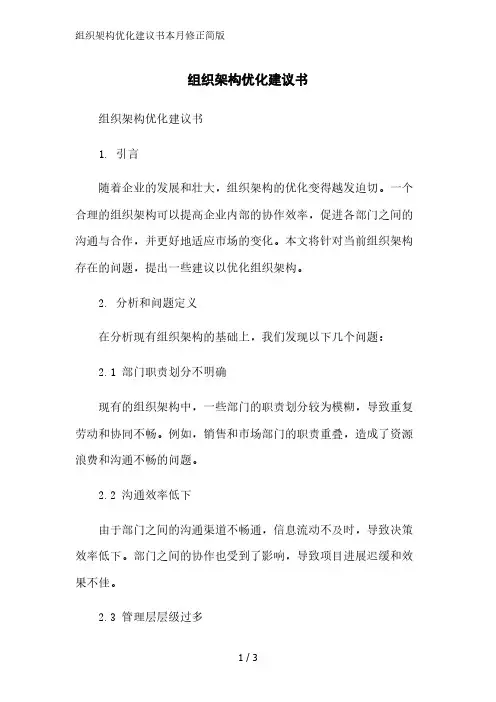 组织架构优化建议书本月修正简版

组织架构优化建议书

组织架构优化建议书

1. 引言

随着企业的发展和壮大，组织架构的优化变得越发迫切。一个合理的组织架构可以提高企业内部的协作效率，促进各部门之间的沟通与合作，并更好地适应市场的变化。本文将针对当前组织架构存在的问题，提出一些建议以优化组织架构。

2. 分析和问题定义

在分析现有组织架构的基础上，我们发现以下几个问题：

2.1 部门职责划分不明确

现有的组织架构中，一些部门的职责划分较为模糊，导致重复劳动和协同不畅。例如，销售和市场部门的职责重叠，造成了资源浪费和沟通不畅的问题。

2.2 沟通效率低下

由于部门之间的沟通渠道不畅通，信息流动不及时，导致决策效率低下。部门之间的协作也受到了影响，导致项目进展迟缓和效果不佳。

2.3 管理层层级过多

1 / 3